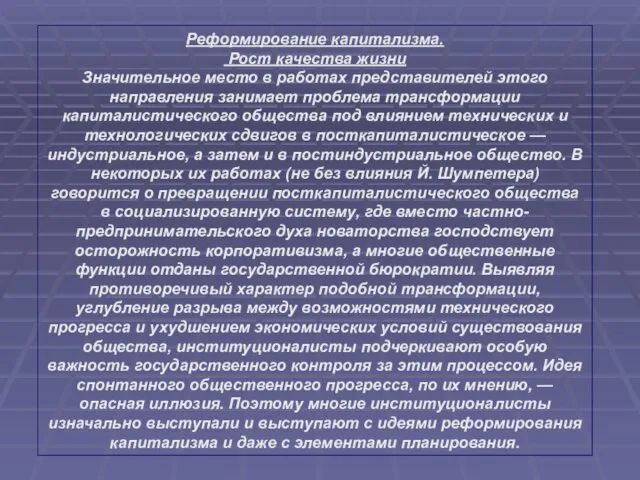 Реформирование капитализма.
Рост качества жизни

Значительное место в работах представителей этого направления занимает проблема трансформации капиталистического общества под влиянием технических и технологических сдвигов в посткапиталистическое — индустриальное, а затем и в постиндустриальное общество. В некоторых их работах (не без влияния Й. Шумпетера) говорится о превращении посткапиталистического общества в социализированную систему, где вместо частно-предпринимательского духа новаторства господствует осторожность корпоративизма, а многие общественные функции отданы государственной бюрократии. Выявляя противоречивый характер подобной трансформации, углубление разрыва между возможностями технического прогресса и ухудшением экономических условий существования общества, институционалисты подчеркивают особую важность государственного контроля за этим процессом. Идея спонтанного общественного прогресса, по их мнению, — опасная иллюзия. Поэтому многие институционалисты изначально выступали и выступают с идеями реформирования капитализма и даже с элементами планирования.